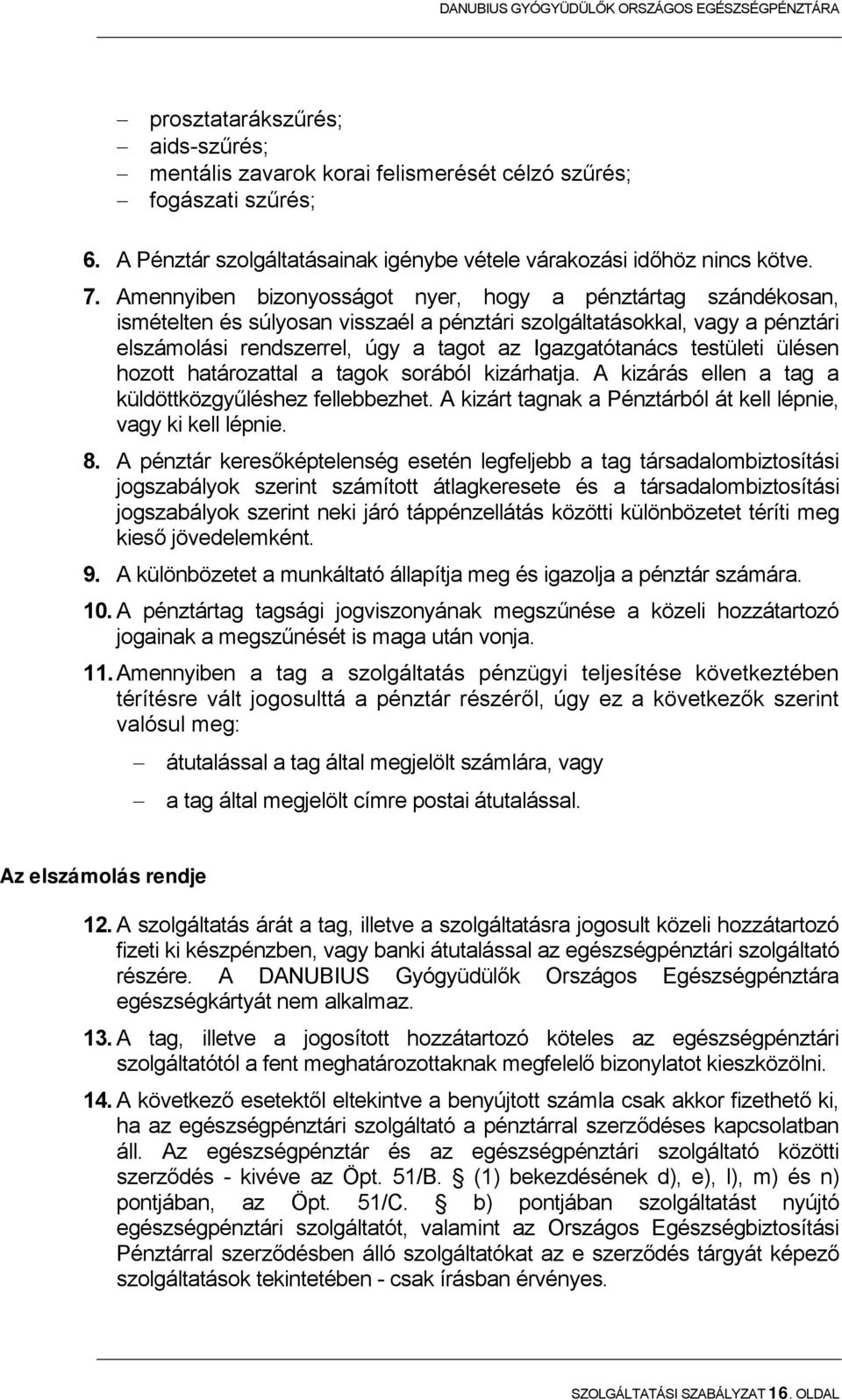 DANUBIUS GYÓGYÜDÜLŐK ORSZÁGOS EGÉSZSÉGPÉNZTÁRA

– prosztatarákszűrés;
– aids-szűrés;
– mentális zavarok korai felismerését célzó szűrés;
– fogászati szűrés;

6. A Pénztár szolgáltatásainak igénybe vétele várakozási időhöz nincs kötve.

7. Amennyiben bizonyosságot nyer, hogy a pénztártag szándékosan, ismételten és súlyosan visszaél a pénztári szolgáltatásokkal, vagy a pénztári elszámolási rendszerrel, úgy a tagot az Igazgatótanács testületi ülésen hozott határozattal a tagok sorából kizárhatja. A kizárás ellen a tag a küldöttközgyűléshez fellebbezhet. A kizárt tagnak a Pénztárból át kell lépnie, vagy ki kell lépnie.

8. A pénztár keresőképtelenség esetén legfeljebb a tag társadalombiztosítási jogszabályok szerint számított átlagkeresete és a társadalombiztosítási jogszabályok szerint neki járó táppénzellátás közötti különbözetet téríti meg kieső jövedelemként.

9. A különbözetet a munkáltató állapítja meg és igazolja a pénztár számára.

10. A pénztártag tagsági jogviszonyának megszűnése a közeli hozzátartozó jogainak a megszűnését is maga után vonja.

11. Amennyiben a tag a szolgáltatás pénzügyi teljesítése következtében térítésre vált jogosulttá a pénztár részéről, úgy ez a következők szerint valósul meg:

– átutalással a tag által megjelölt számlára, vagy

– a tag által megjelölt címre postai átutalással.

Az elszámolás rendje

12. A szolgáltatás árát a tag, illetve a szolgáltatásra jogosult közeli hozzátartozó fizeti ki készpénzben, vagy banki átutalással az egészségpénztári szolgáltató részére. A DANUBIUS Gyógyüdülők Országos Egészségpénztára egészségkártyát nem alkalmaz.

13. A tag, illetve a jogosított hozzátartozó köteles az egészségpénztári szolgáltatótól a fent meghatározottaknak megfelelő bizonylatot kieszközölni.

14. A következő esetektől eltekintve a benyújtott számla csak akkor fizethető ki, ha az egészségpénztári szolgáltató a pénztárral szerződéses kapcsolatban áll. Az egészségpénztár és az egészségpénztári szolgáltató közötti szerződés - kivéve az Öpt. 51/B. § (1) bekezdésének d), e), l), m) és n) pontjában, az Öpt. 51/C. § b) pontjában szolgáltatást nyújtó egészségpénztári szolgáltatót, valamint az Országos Egészségbiztosítási Pénztárral szerződésben álló szolgáltatókat az e szerződés tárgyát képező szolgáltatások tekintetében - csak írásban érvényes.

SZOLGÁLTATÁSI SZABÁLYZAT 16. OLDAL